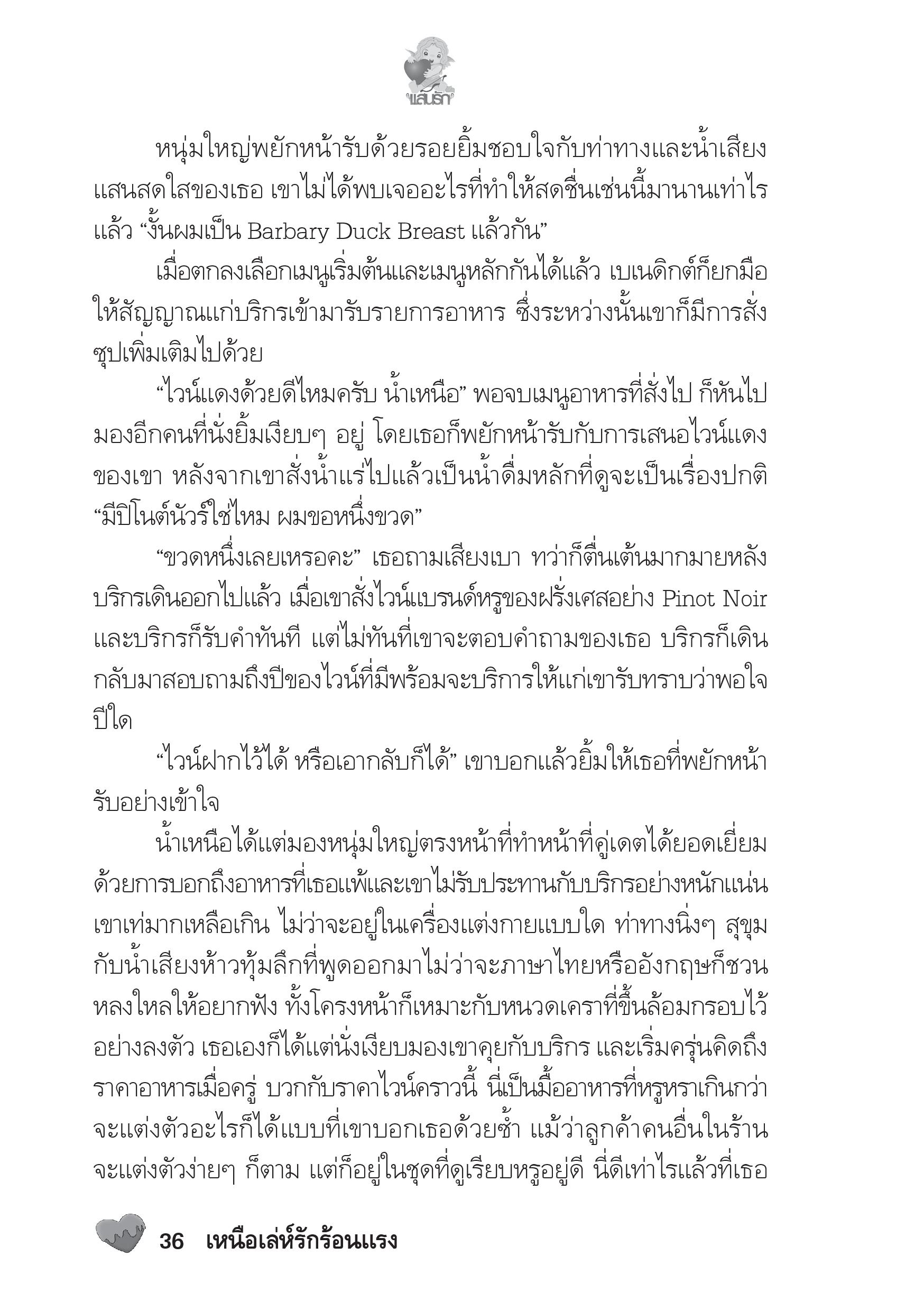 แสนรัก

หนุ่มใหญ่พยักหน้ารับด้วยรอยยิ้มชอบใจกับท่าทางและน้ำเสียงแสนสดใสของเธอ เขาไม่ได้พบเจออะไรที่ทำให้สดชื่นเช่นนี้มานานเท่าไรแล้ว “งั้นผมเป็น Barbary Duck Breast แล้วกัน”

เมื่อตกลงเลือกเมนูเริ่มต้นและเมนูหลักกันได้แล้ว เบเนดิกต์ก็ยกมือให้สัญญาณแก่บริกรเข้ามารับรายการอาหาร ซึ่งระหว่างนั้นเขาก็มีการสั่งซุปเพิ่มเติมไปด้วย

“ไวน์แดงด้วยดีไหมครับ น้ำเหนือ” พอจบเมนูอาหารที่สั่งไป ก็หันไปมองอีกคนที่นั่งยิ้มเงียบๆ อยู่ โดยเธอก็พยักหน้ารับกับการเสนอไวน์แดงของเขา หลังจากเขาสั่งน้ำแร่ไปแล้วเป็นน้ำดื่มหลักที่ดูจะเป็นเรื่องปกติ “มีปิโนต์นัวร์ใช่ไหม ผมขอหนึ่งขวด”

“ขวดหนึ่งเลยเหรอคะ” เธอถามเสียงเบา ทว่าก็ตื่นเต้นมากมายหลังบริกรเดินออกไปแล้ว เมื่อเขาสั่งไวน์แบรนด์หรูของฝรั่งเศสอย่าง Pinot Noir และบริกรก็รับคำทันที แต่ไม่ทันที่เขาจะตอบคำถามของเธอ บริกรก็เดินกลับมาสอบถามถึงปีของไวน์ที่มีพร้อมจะบริการให้แก่เขารับทราบว่าพอใจปีใด

“ไวน์ฝากไว้ได้ หรือเอากลับก็ได้” เขาบอกแล้วยิ้มให้เธอที่พยักหน้ารับอย่างเข้าใจ

น้ำเหนือได้แต่มองหนุ่มใหญ่ตรงหน้าที่ทำหน้าที่คู่เดตได้ยอดเยี่ยมด้วยการบอกถึงอาหารที่เธอแพ้และเขาไม่รับประทานกับบริกรอย่างหนักแน่น เขาเท่มากเหลือเกิน ไม่ว่าจะอยู่ในเครื่องแต่งกายแบบใด ท่าทางนิ่งๆ สุขุมกับน้ำเสียงห้าวทุ้มลึกที่พูดออกมาไม่ว่าจะภาษาไทยหรืออังกฤษก็ชวนหลงใหลให้อยากฟัง ทั้งโครงหน้าก็เหมาะกับหนวดเคราที่ขึ้นล้อมกรอบไว้อย่างลงตัว เธอเองก็ได้แต่นั่งเงียบมองเขาคุยกับบริกร และเริ่มครุ่นคิดถึงราคาอาหารเมื่อครู่ บวกกับราคาไวน์คราวนี้ นี่เป็นมื้ออาหารที่หรูหราเกินกว่าจะแต่งตัวอะไรก็ได้แบบที่เขาบอกเธอด้วยซ้ำ แม้ว่าลูกค้าคนอื่นในร้านจะแต่งตัวง่ายๆ ก็ตาม แต่ก็อยู่ในชุดที่ดูเรียบหรูอยู่ดี นี่ดีเท่าไรแล้วที่เธอ

36 เหนือเล่ห์รักร้อนแรง